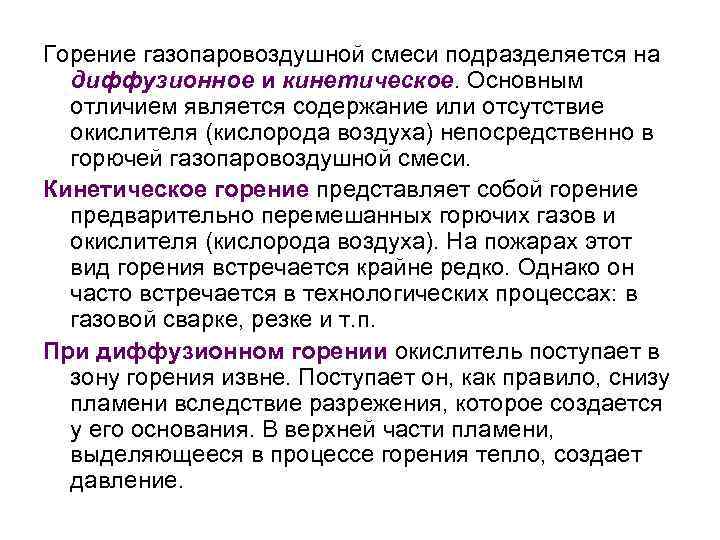 Горение газопаровоздушной смеси подразделяется на диффузионное и кинетическое. Основным отличием является содержание или отсутствие окислителя (кислорода воздуха) непосредственно в горючей газопаровоздушной смеси.

Кинетическое горение представляет собой горение предварительно перемешанных горючих газов и окислителя (кислорода воздуха). На пожарах этот вид горения встречается крайне редко. Однако он часто встречается в технологических процессах: в газовой сварке, резке и т.п.

При диффузионном горении окислитель поступает в зону горения извне. Поступает он, как правило, снизу пламени вследствие разрежения, которое создается у его основания. В верхней части пламени, выделяющееся в процессе горения тепло, создает давление.